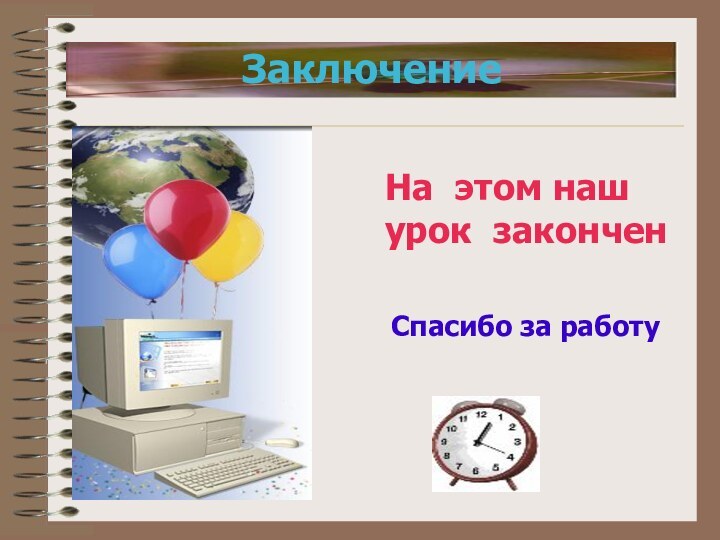 Заключение

На этом наш урок закончен

Спасибо за работу

11 12 1 2 3 4 5 6 7 8 9 10